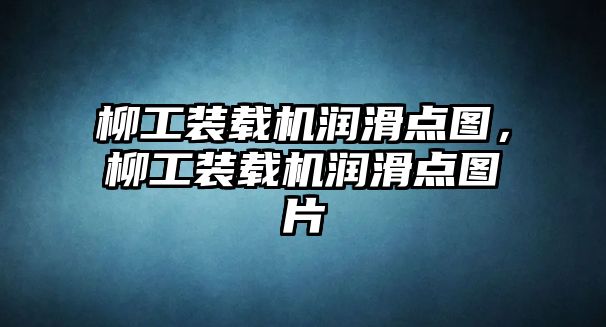 柳工装载机润滑点图，柳工装载机润滑点图片